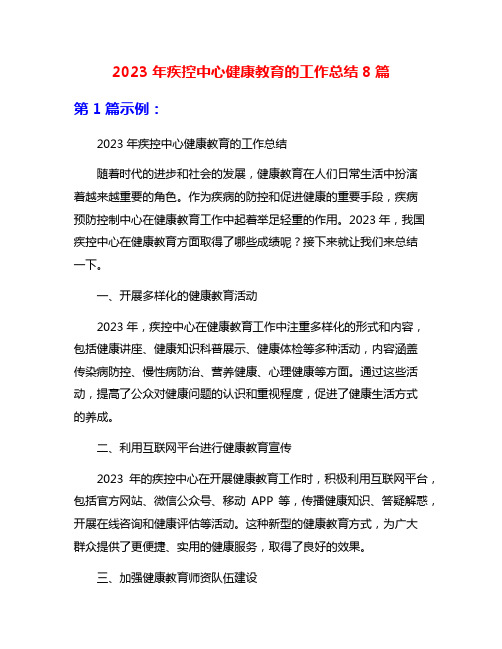 2023 年疾控中心健康教育的工作总结 8 篇

第 1 篇示例：

2023 年疾控中心健康教育的工作总结

随着时代的进步和社会的发展，健康教育在人们日常生活中扮演着越来越重要的角色。作为疾病的防控和促进健康的重要手段，疾病预防控制中心在健康教育工作中起着举足轻重的作用。2023 年，我国疾控中心在健康教育方面取得了哪些成绩呢？接下来就让我们来总结一下。

一、开展多样化的健康教育活动

2023 年，疾控中心在健康教育工作中注重多样化的形式和内容，包括健康讲座、健康知识科普展示、健康体检等多种活动，内容涵盖传染病防控、慢性病防治、营养健康、心理健康等方面。通过这些活动，提高了公众对健康问题的认识和重视程度，促进了健康生活方式的养成。

二、利用互联网平台进行健康教育宣传

2023 年的疾控中心在开展健康教育工作时，积极利用互联网平台，包括官方网站、微信公众号、移动 APP 等，传播健康知识、答疑解惑，开展在线咨询和健康评估等活动。这种新型的健康教育方式，为广大群众提供了更便捷、实用的健康服务，取得了良好的效果。

三、加强健康教育师资队伍建设